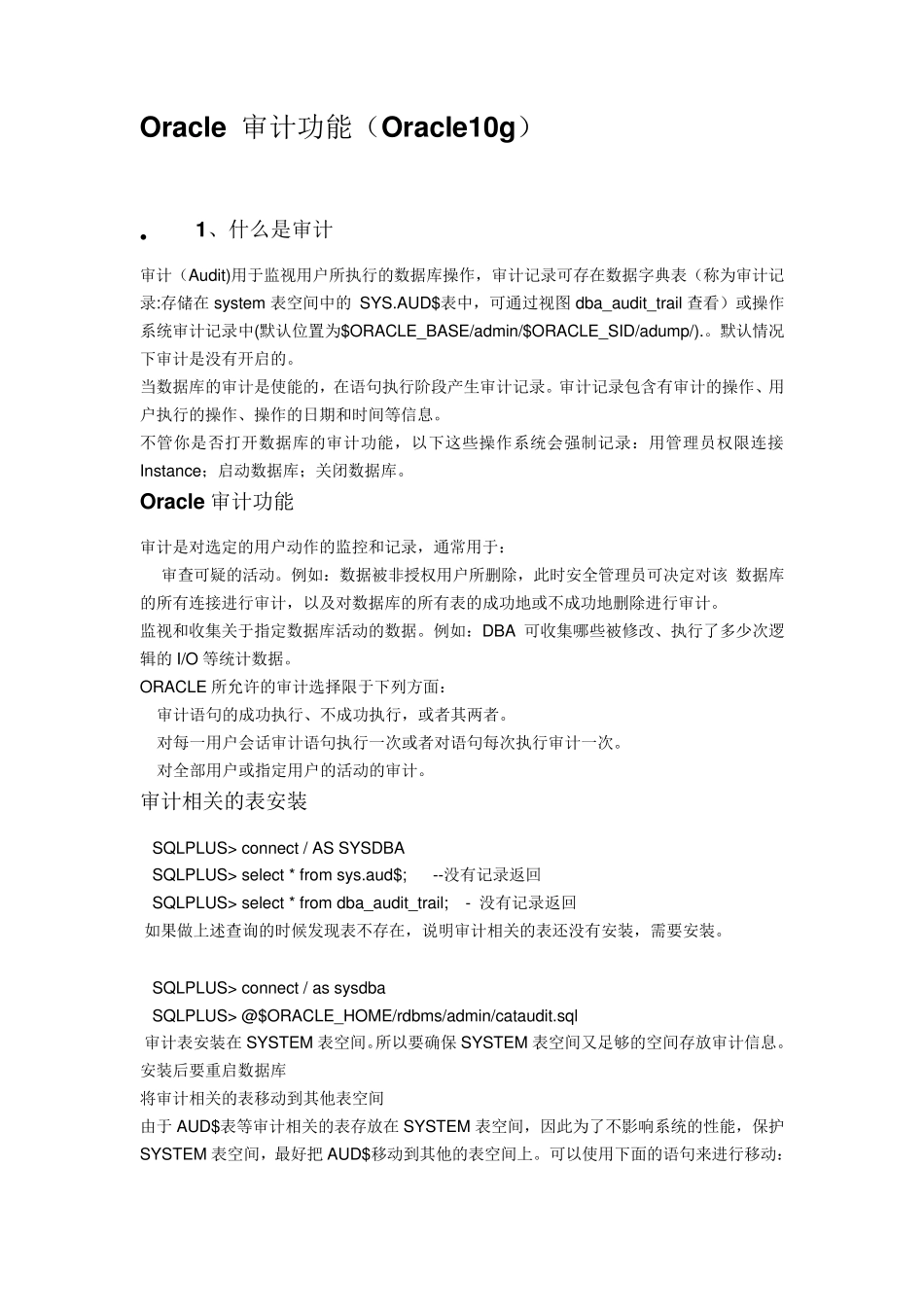 Oracle 审计功能（Oracle10g）

• 1、什么是审计

审计（Audit)用于监视用户所执行的数据库操作，审计记录可存在数据字典表（称为审计记录:存储在 system 表空间中的 SYS.AUD$表中，可通过视图 dba_audit_trail 查看）或操作系统审计记录中(默认位置为$ORACLE_BASE/admin/$ORACLE_SID/adump/).。默认情况下审计是没有开启的。
当数据库的审计是使能的，在语句执行阶段产生审计记录。审计记录包含有审计的操作、用户执行的操作、操作的日期和时间等信息。
不管你是否打开数据库的审计功能，以下这些操作系统会强制记录：用管理员权限连接 Instance；启动数据库；关闭数据库。

Oracle 审计功能

审计是对选定的用户动作的监控和记录，通常用于：
审查可疑的活动。例如：数据被非授权用户所删除，此时安全管理员可决定对该 数据库的所有连接进行审计，以及对数据库的所有表的成功地或不成功地删除进行审计。
监视和收集关于指定数据库活动的数据。例如：DBA 可收集哪些被修改、执行了多少次逻辑的 I/O 等统计数据。
ORACLE 所允许的审计选择限于下列方面：
审计语句的成功执行、不成功执行，或者其两者。
对每一用户会话审计语句执行一次或者对语句每次执行审计一次。
对全部用户或指定用户的活动的审计。

审计相关的表安装

SQLPLUS> connect / AS SYSDBA
SQLPLUS> select * from sys.aud$; --没有记录返回
SQLPLUS> select * from dba_audit_trail; - 没有记录返回
如果做上述查询的时候发现表不存在，说明审计相关的表还没有安装，需要安装。

SQLPLUS> connect / as sysdba
SQLPLUS> @$ORACLE_HOME/rdbms/admin/cataudit.sql
审计表安装在 SYSTEM 表空间。所以要确保 SYSTEM 表空间又足够的空间存放审计信息。
安装后要重启数据库
将审计相关的表移动到其他表空间
由于 AUD$表等审计相关的表存放在 SYSTEM 表空间，因此为了不影响系统的性能，保护 SYSTEM 表空间，最好把 AUD$移动到其他的表空间上。可以使用下面的语句来进行移动：